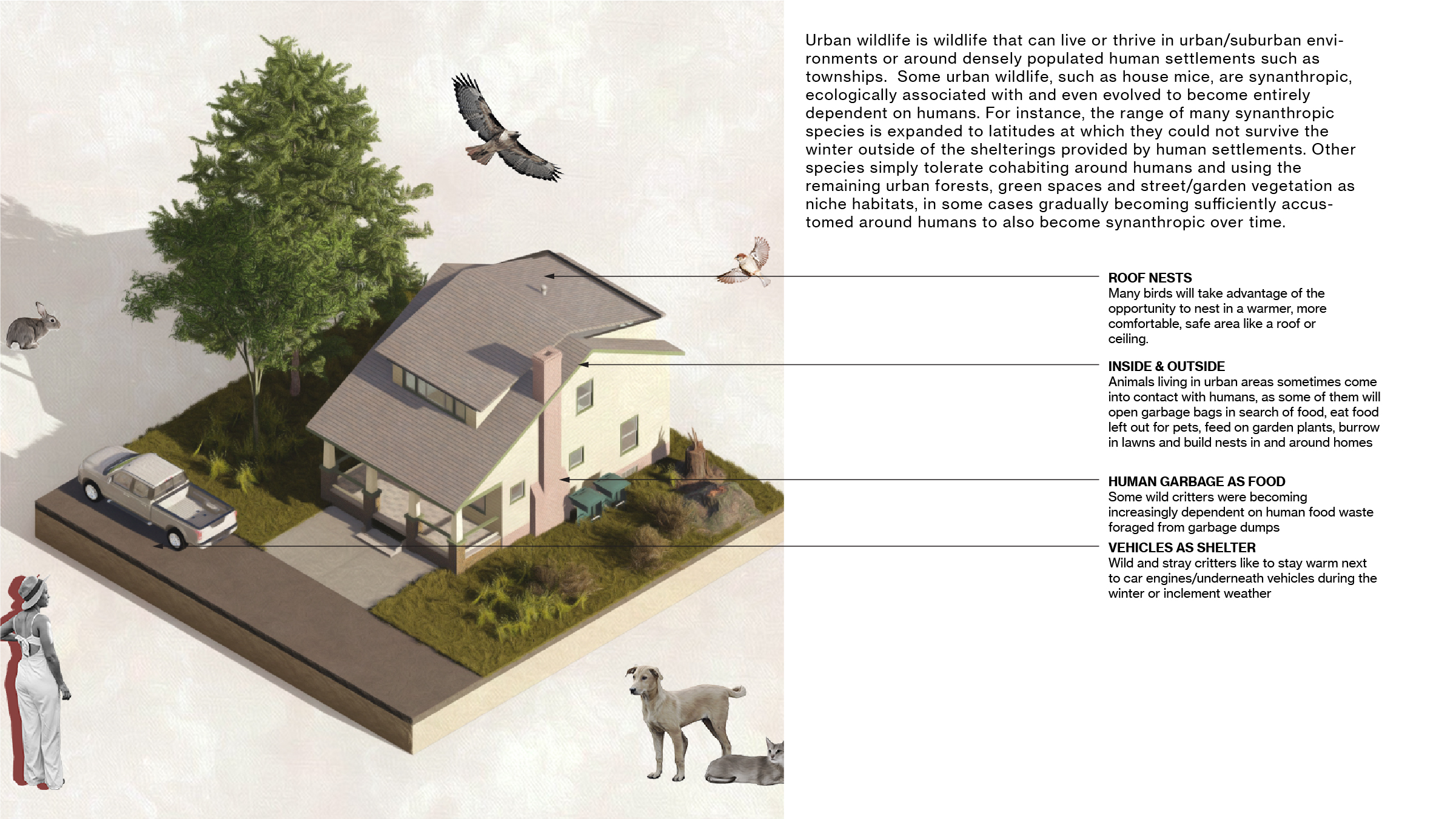 Urban wildlife is wildlife that can live or thrive in urban/suburban environments or around densely populated human settlements such as townships. Some urban wildlife, such as house mice, are synanthropic, ecologically associated with and even evolved to become entirely dependent on humans. For instance, the range of many synanthropic species is expanded to latitudes at which they could not survive the winter outside of the shelterings provided by human settlements. Other species simply tolerate cohabiting around humans and using the remaining urban forests, green spaces and street/garden vegetation as niche habitats, in some cases gradually becoming sufficiently accustomed around humans to also become synanthropic over time.

ROOF NESTS
Many birds will take advantage of the opportunity to nest in a warmer, more comfortable, safe area like a roof or ceiling.

INSIDE & OUTSIDE
Animals living in urban areas sometimes come into contact with humans, as some of them will open garbage bags in search of food, eat food left out for pets, feed on garden plants, burrow in lawns and build nests in and around homes

HUMAN GARBAGE AS FOOD
Some wild critters were becoming increasingly dependent on human food waste foraged from garbage dumps

VEHICLES AS SHELTER
Wild and stray critters like to stay warm next to car engines/underneath vehicles during the winter or inclement weather